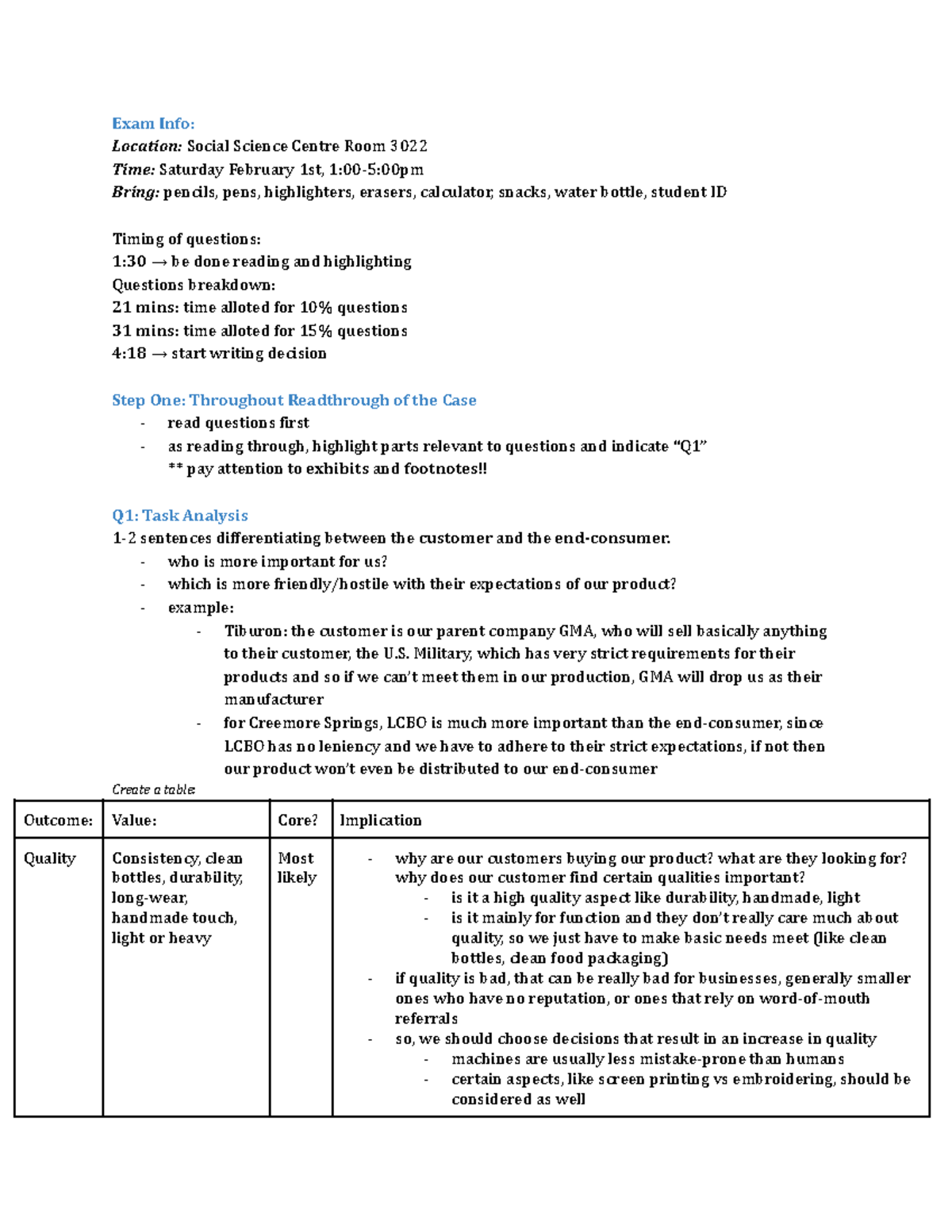 Exam Info:
Location: Social Science Centre Room 3022
Time: Saturday February 1st, 1:00-5:00pm
Bring: pencils, pens, highlighters, erasers, calculator, snacks, water bottle, student ID

Timing of questions:
1:30 → be done reading and highlighting
Questions breakdown:
21 mins: time alloted for 10% questions
31 mins: time alloted for 15% questions
4:18 → start writing decision

Step One: Throughout Readthrough of the Case
- read questions first
- as reading through, highlight parts relevant to questions and indicate "Q1"
** pay attention to exhibits and footnotes!!

Q1: Task Analysis
1-2 sentences differentiating between the customer and the end-consumer.
- who is more important for us?
- which is more friendly/hostile with their expectations of our product?
- example:
- Tiburon: the customer is our parent company GMA, who will sell basically anything to their customer, the U.S. Military, which has very strict requirements for their products and so if we can't meet them in our production, GMA will drop us as their manufacturer
- for Creemore Springs, LCBO is much more important than the end-consumer, since LCBO has no leniency and we have to adhere to their strict expectations, if not then our product won't even be distributed to our end-consumer

Create a table:

| Outcome: | Value: | Core? | Implication |
|---|---|---|---|
| Quality | Consistency, clean bottles, durability, long-wear, handmade touch, light or heavy | Most likely | - why are our customers buying our product? what are they looking for? why does our customer find certain qualities important? - is it a high quality aspect like durability, handmade, light - is it mainly for function and they don't really care much about quality, so we just have to make basic needs meet (like clean bottles, clean food packaging) - if quality is bad, that can be really bad for businesses, generally smaller ones who have no reputation, or ones that rely on word-of-mouth referrals - so, we should choose decisions that result in an increase in quality - machines are usually less mistake-prone than humans - certain aspects, like screen printing vs embroidering, should be considered as well |